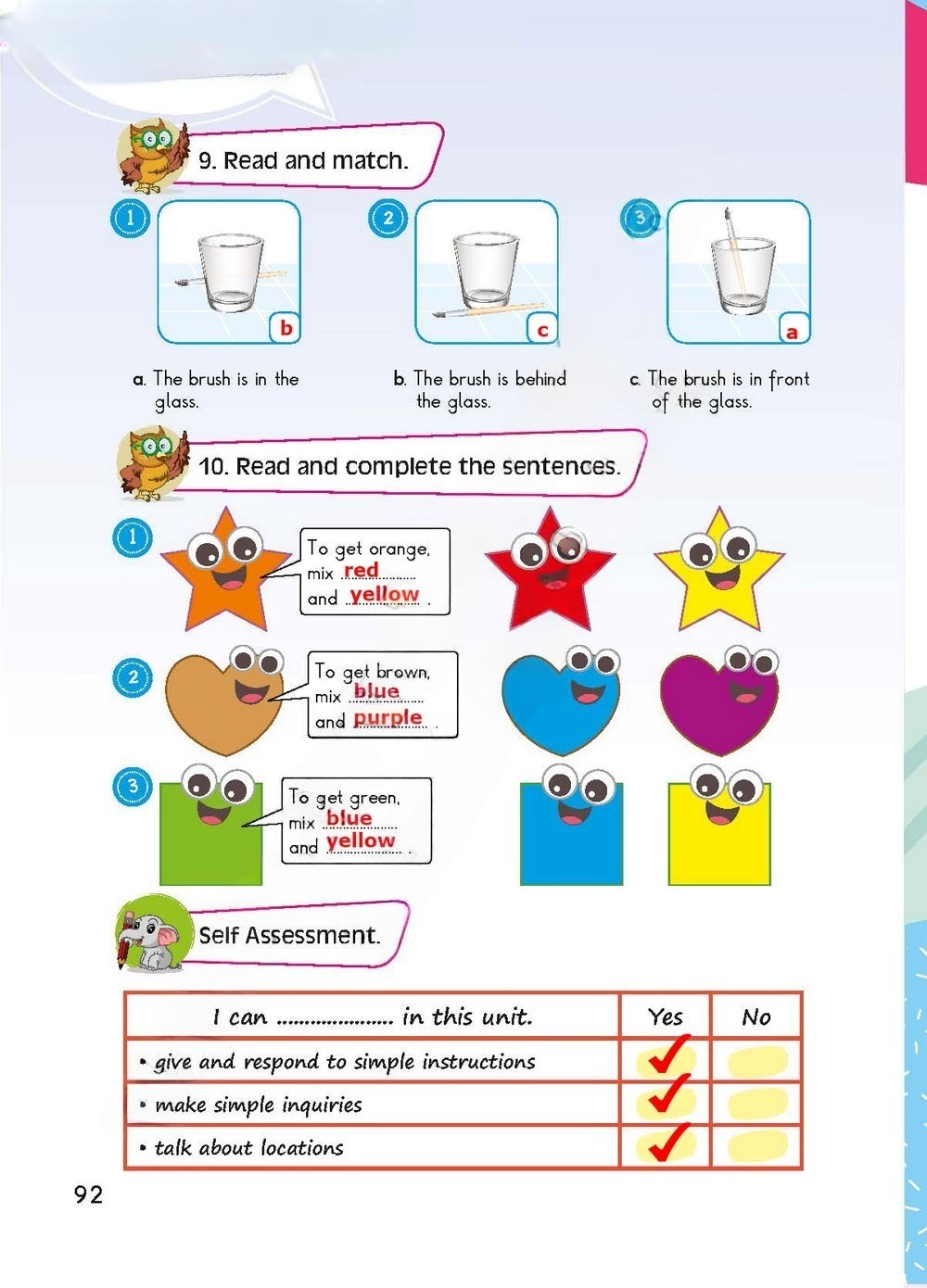 9. Read and match.

1 b

2 c

3 a

a. The brush is in the glass.

b. The brush is behind the glass.

c. The brush is in front of the glass.

10. Read and complete the sentences.

1 To get orange, mix red and yellow .

2 To get brown, mix blue and purple .

3 To get green, mix blue and yellow .

Self Assessment.

| I can .................... in this unit. | Yes | No |
|---|---|---|
| • give and respond to simple instructions | ✓ | |
| • make simple inquiries | ✓ | |
| • talk about locations | ✓ | |

92